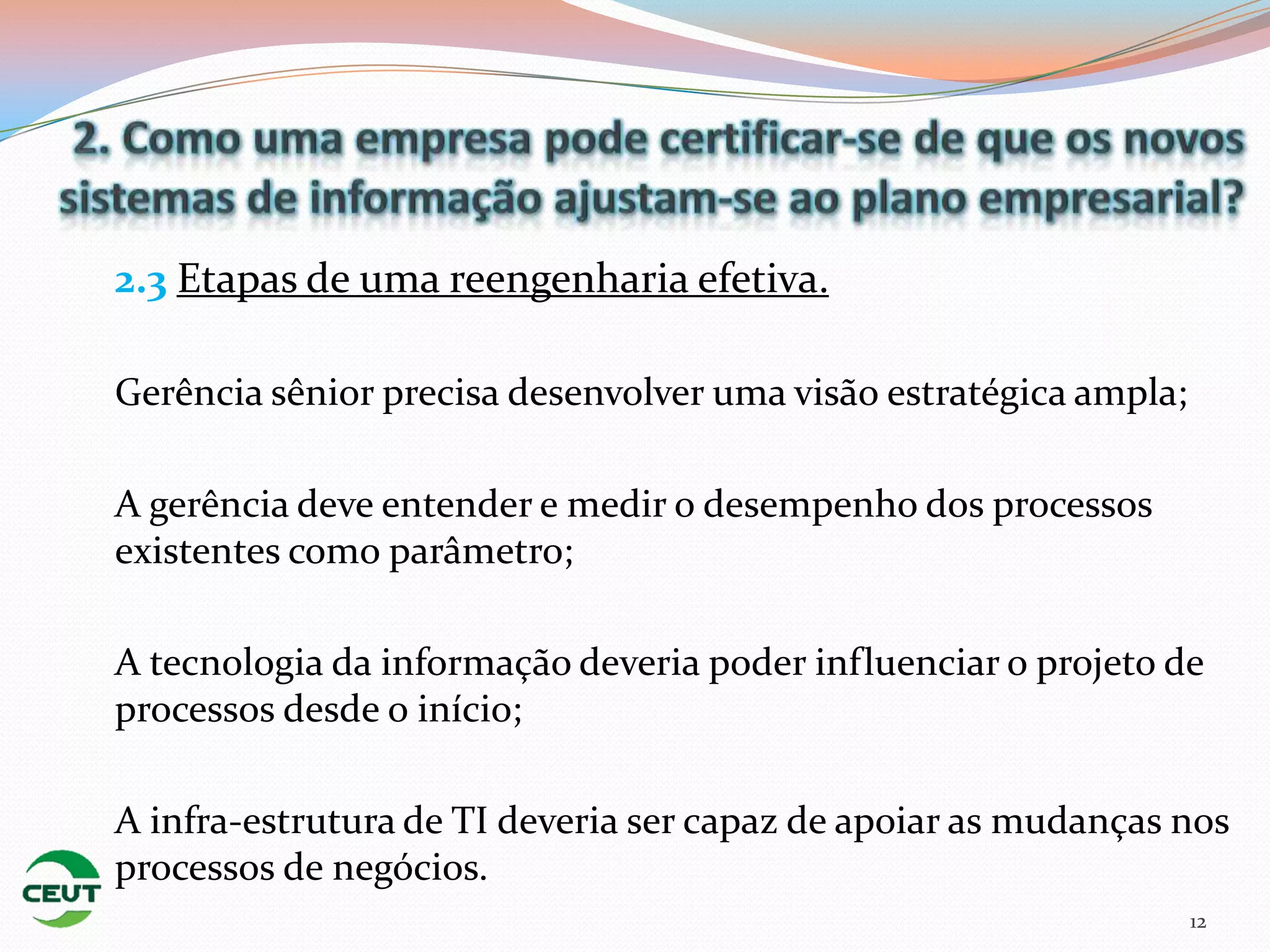 2. Como uma empresa pode certificar-se de que os novos sistemas de informação ajustam-se ao plano empresarial?

2.3 Etapas de uma reengenharia efetiva.

Gerência sênior precisa desenvolver uma visão estratégica ampla;

A gerência deve entender e medir o desempenho dos processos existentes como parâmetro;

A tecnologia da informação deveria poder influenciar o projeto de processos desde o início;

A infra-estrutura de TI deveria ser capaz de apoiar as mudanças nos processos de negócios.

CEUT

12